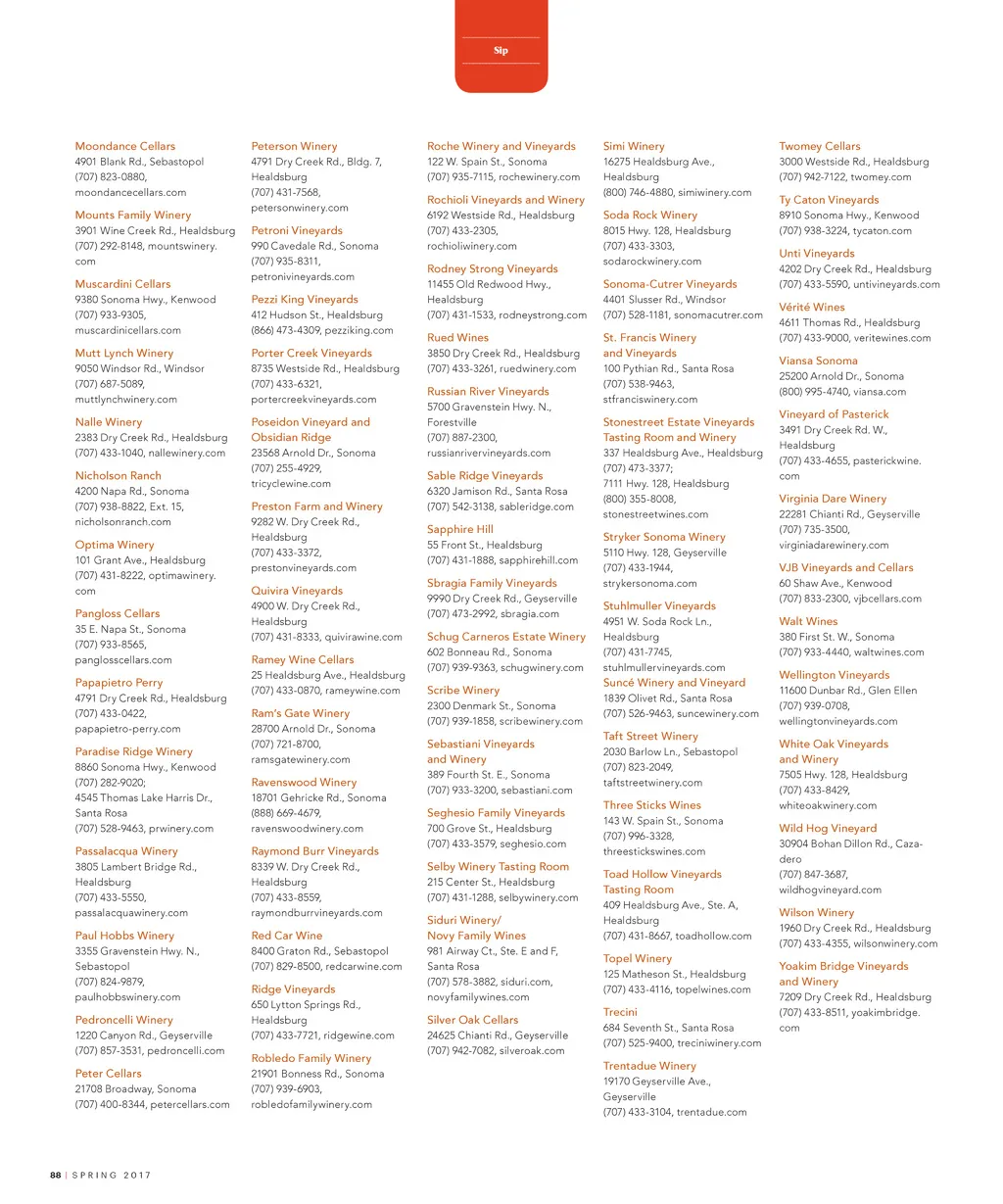 Sip

Moondance Cellars
4901 Blank Rd., Sebastopol
(707) 823-0880,
moondancecellars.com

Mounts Family Winery
3901 Wine Creek Rd., Healdsburg
(707) 292-8148, mountswinery.com

Muscardini Cellars
9380 Sonoma Hwy., Kenwood
(707) 933-9305,
muscardinicellars.com

Mutt Lynch Winery
9050 Windsor Rd., Windsor
(707) 687-5089,
muttlynchwinery.com

Nalle Winery
2383 Dry Creek Rd., Healdsburg
(707) 433-1040, nallewinery.com

Nicholson Ranch
4200 Napa Rd., Sonoma
(707) 938-8822, Ext. 15,
nicholsonranch.com

Optima Winery
101 Grant Ave., Healdsburg
(707) 431-8222, optimawinery.com

Pangloss Cellars
35 E. Napa St., Sonoma
(707) 933-8565,
panglosscellars.com

Papapietro Perry
4791 Dry Creek Rd., Healdsburg
(707) 433-0422,
papapietro-perry.com

Paradise Ridge Winery
8860 Sonoma Hwy., Kenwood
(707) 282-9020;
4545 Thomas Lake Harris Dr., Santa Rosa
(707) 528-9463, prwinery.com

Passalacqua Winery
3805 Lambert Bridge Rd., Healdsburg
(707) 433-5550,
passalacquawinery.com

Paul Hobbs Winery
3355 Gravenstein Hwy. N., Sebastopol
(707) 824-9879,
paulhobbswinery.com

Pedroncelli Winery
1220 Canyon Rd., Geyserville
(707) 857-3531, pedroncelli.com

Peter Cellars
21708 Broadway, Sonoma
(707) 400-8344, petercellars.com

Peterson Winery
4791 Dry Creek Rd., Bldg. 7, Healdsburg
(707) 431-7568,
petersonwinery.com

Petroni Vineyards
990 Cavedale Rd., Sonoma
(707) 935-8311,
petronivineyards.com

Pezzi King Vineyards
412 Hudson St., Healdsburg
(866) 473-4309, pezziking.com

Porter Creek Vineyards
8735 Westside Rd., Healdsburg
(707) 433-6321,
portercreekvineyards.com

Poseidon Vineyard and Obsidian Ridge
23568 Arnold Dr., Sonoma
(707) 255-4929,
tricyclewine.com

Preston Farm and Winery
9282 W. Dry Creek Rd., Healdsburg
(707) 433-3372,
prestonvineyards.com

Quivira Vineyards
4900 W. Dry Creek Rd., Healdsburg
(707) 431-8333, quivirawine.com

Ramey Wine Cellars
25 Healdsburg Ave., Healdsburg
(707) 433-0870, rameywine.com

Ram's Gate Winery
28700 Arnold Dr., Sonoma
(707) 721-8700,
ramsgatewinery.com

Ravenswood Winery
18701 Gehricke Rd., Sonoma
(888) 669-4679,
ravenswoodwinery.com

Raymond Burr Vineyards
8339 W. Dry Creek Rd., Healdsburg
(707) 433-8559,
raymondburrvineyards.com

Red Car Wine
8400 Graton Rd., Sebastopol
(707) 829-8500, redcarwine.com

Ridge Vineyards
650 Lytton Springs Rd., Healdsburg
(707) 433-7721, ridgewine.com

Robledo Family Winery
21901 Bonness Rd., Sonoma
(707) 939-6903,
robledofamilywinery.com

Roche Winery and Vineyards
122 W. Spain St., Sonoma
(707) 935-7115, rochewinery.com

Rochioli Vineyards and Winery
6192 Westside Rd., Healdsburg
(707) 433-2305,
rochioliwinery.com

Rodney Strong Vineyards
11455 Old Redwood Hwy., Healdsburg
(707) 431-1533, rodneystrong.com

Rued Wines
3850 Dry Creek Rd., Healdsburg
(707) 433-3261, ruedwinery.com

Russian River Vineyards
5700 Gravenstein Hwy. N., Forestville
(707) 887-2300,
russianrivervineyards.com

Sable Ridge Vineyards
6320 Jamison Rd., Santa Rosa
(707) 542-3138, sableridge.com

Sapphire Hill
55 Front St., Healdsburg
(707) 431-1888, sapphirehill.com

Sbragia Family Vineyards
9990 Dry Creek Rd., Geyserville
(707) 473-2992, sbragia.com

Schug Carneros Estate Winery
602 Bonneau Rd., Sonoma
(707) 939-9363, schugwinery.com

Scribe Winery
2300 Denmark St., Sonoma
(707) 939-1858, scribewinery.com

Sebastiani Vineyards and Winery
389 Fourth St. E., Sonoma
(707) 933-3200, sebastiani.com

Seghesio Family Vineyards
700 Grove St., Healdsburg
(707) 433-3579, seghesio.com

Selby Winery Tasting Room
215 Center St., Healdsburg
(707) 431-1288, selbywinery.com

Siduri Winery/
Novy Family Wines
981 Airway Ct., Ste. E and F, Santa Rosa
(707) 578-3882, siduri.com,
novyfamilywines.com

Silver Oak Cellars
24625 Chianti Rd., Geyserville
(707) 942-7082, silveroak.com

Simi Winery
16275 Healdsburg Ave., Healdsburg
(800) 746-4880, simiwinery.com

Soda Rock Winery
8015 Hwy. 128, Healdsburg
(707) 433-3303,
sodarockwinery.com

Sonoma-Cutrer Vineyards
4401 Slusser Rd., Windsor
(707) 528-1181, sonomacutrer.com

St. Francis Winery and Vineyards
100 Pythian Rd., Santa Rosa
(707) 538-9463,
stfranciswinery.com

Stonestreet Estate Vineyards Tasting Room and Winery
337 Healdsburg Ave., Healdsburg
(707) 473-3377;
7111 Hwy. 128, Healdsburg
(800) 355-8008,
stonestreetwines.com

Stryker Sonoma Winery
5110 Hwy. 128, Geyserville
(707) 433-1944,
strykersonoma.com

Stuhlmuller Vineyards
4951 W. Soda Rock Ln., Healdsburg
(707) 431-7745,
stuhlmullervineyards.com

Suncé Winery and Vineyard
1839 Olivet Rd., Santa Rosa
(707) 526-9463, suncewinery.com

Taft Street Winery
2030 Barlow Ln., Sebastopol
(707) 823-2049,
taftstreetwinery.com

Three Sticks Wines
143 W. Spain St., Sonoma
(707) 996-3328,
threestickswines.com

Toad Hollow Vineyards Tasting Room
409 Healdsburg Ave., Ste. A, Healdsburg
(707) 431-8667, toadhollow.com

Topel Winery
125 Matheson St., Healdsburg
(707) 433-4116, topelwines.com

Trecini
684 Seventh St., Santa Rosa
(707) 525-9400, treciniwinery.com

Trentadue Winery
19170 Geyserville Ave., Geyserville
(707) 433-3104, trentadue.com

Twomey Cellars
3000 Westside Rd., Healdsburg
(707) 942-7122, twomey.com

Ty Caton Vineyards
8910 Sonoma Hwy., Kenwood
(707) 938-3224, tycaton.com

Unti Vineyards
4202 Dry Creek Rd., Healdsburg
(707) 433-5590, untivineyards.com

Vérité Wines
4611 Thomas Rd., Healdsburg
(707) 433-9000, veritewines.com

Viansa Sonoma
25200 Arnold Dr., Sonoma
(800) 995-4740, viansa.com

Vineyard of Pasterick
3491 Dry Creek Rd. W., Healdsburg
(707) 433-4655, pasterickwine.com

Virginia Dare Winery
22281 Chianti Rd., Geyserville
(707) 735-3500,
virginiadarewinery.com

VJB Vineyards and Cellars
60 Shaw Ave., Kenwood
(707) 833-2300, vjbcellars.com

Walt Wines
380 First St. W., Sonoma
(707) 933-4440, waltwines.com

Wellington Vineyards
11600 Dunbar Rd., Glen Ellen
(707) 939-0708,
wellingtonvineyards.com

White Oak Vineyards and Winery
7505 Hwy. 128, Healdsburg
(707) 433-8429,
whiteoakwinery.com

Wild Hog Vineyard
30904 Bohan Dillon Rd., Cazadero
(707) 847-3687,
wildhogvineyard.com

Wilson Winery
1960 Dry Creek Rd., Healdsburg
(707) 433-4355, wilsonwinery.com

Yoakim Bridge Vineyards and Winery
7209 Dry Creek Rd., Healdsburg
(707) 433-8511, yoakimbridge.com

88 | SPRING 2017